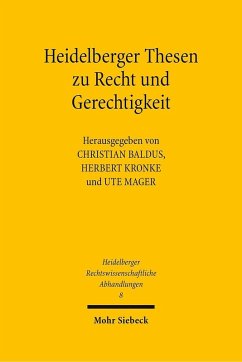 Heidelberger Thesen zu Recht und Gerechtigkeit

Herausgegeben von
CHRISTIAN BALDUS,
HERBERT KRONKE
und UTE MAGER

Heidelberger
Rechtswissenschaftliche
Abhandlungen
8

Mohr Siebeck